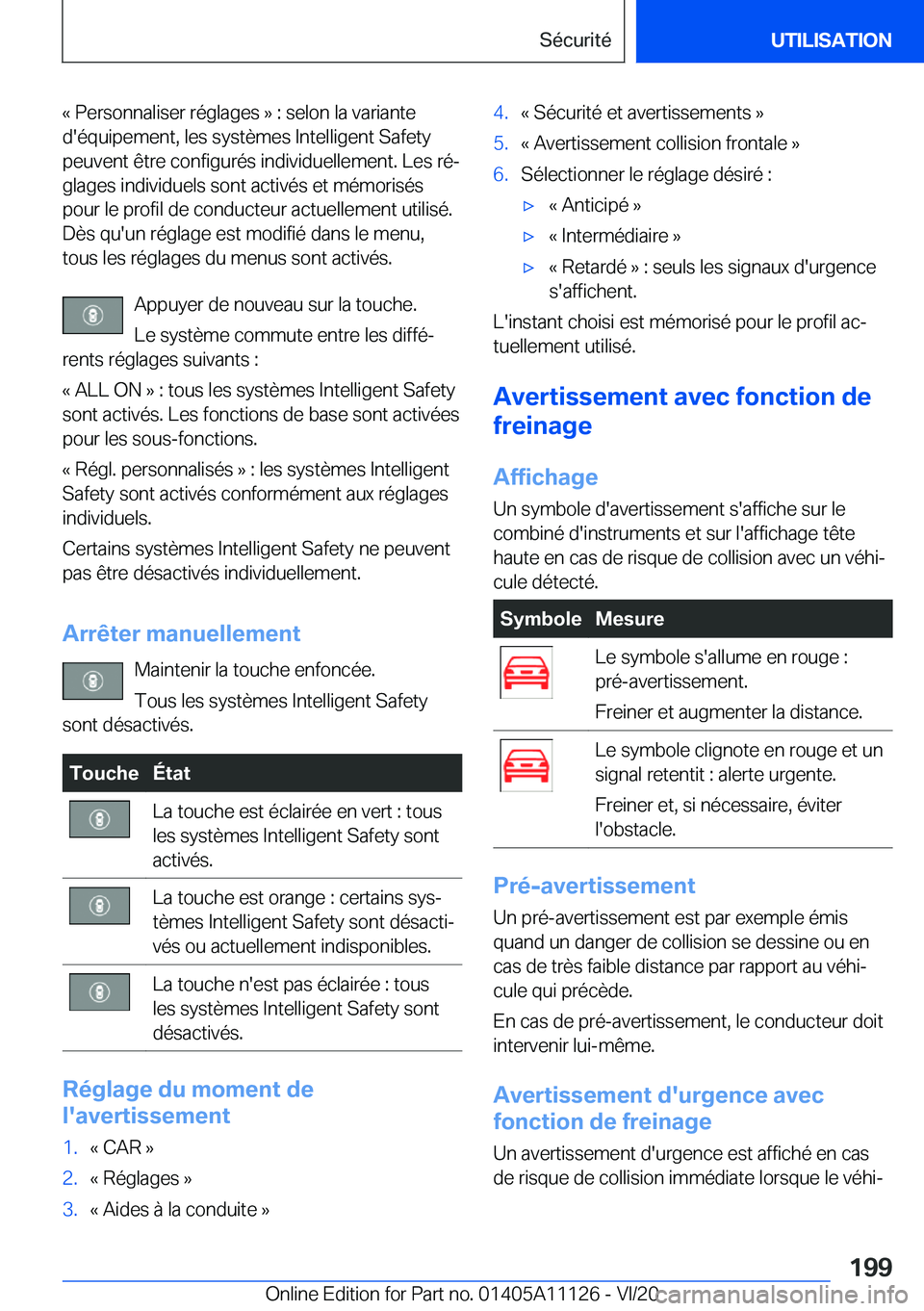 Sécurité

UTILISATION

« Personnaliser réglages » : selon la variante d'équipement, les systèmes Intelligent Safety peuvent être configurés individuellement. Les réglages individuels sont activés et mémorisés pour le profil de conducteur actuellement utilisé. Dès qu'un réglage est modifié dans le menu, tous les réglages du menus sont activés.

Appuyer de nouveau sur la touche.

Le système commute entre les différents réglages suivants :

« ALL ON » : tous les systèmes Intelligent Safety sont activés. Les fonctions de base sont activées pour les sous-fonctions.

« Régl. personnalisés » : les systèmes Intelligent Safety sont activés conformément aux réglages individuels.

Certains systèmes Intelligent Safety ne peuvent pas être désactivés individuellement.

Arrêter manuellement

Maintenir la touche enfoncée.

Tous les systèmes Intelligent Safety sont désactivés.

| Touche | État |
|---|---|
| | La touche est éclairée en vert : tous les systèmes Intelligent Safety sont activés. |
| | La touche est orange : certains systèmes Intelligent Safety sont désactivés ou actuellement indisponibles. |
| | La touche n'est pas éclairée : tous les systèmes Intelligent Safety sont désactivés. |

Réglage du moment de l'avertissement

1. « CAR »
2. « Réglages »
3. « Aides à la conduite »
4. « Sécurité et avertissements »
5. « Avertissement collision frontale »
6. Sélectionner le réglage désiré :
▷ « Anticipé »
▷ « Intermédiaire »
▷ « Retardé » : seuls les signaux d'urgence s'affichent.

L'instant choisi est mémorisé pour le profil actuellement utilisé.

Avertissement avec fonction de freinage

Affichage

Un symbole d'avertissement s'affiche sur le combiné d'instruments et sur l'affichage tête haute en cas de risque de collision avec un véhicule détecté.

| Symbole | Mesure |
|---|---|
| | Le symbole s'allume en rouge : pré-avertissement. Freiner et augmenter la distance. |
| | Le symbole clignote en rouge et un signal retentit : alerte urgente. Freiner et, si nécessaire, éviter l'obstacle. |

Pré-avertissement

Un pré-avertissement est par exemple émis quand un danger de collision se dessine ou en cas de très faible distance par rapport au véhicule qui précède.

En cas de pré-avertissement, le conducteur doit intervenir lui-même.

Avertissement d'urgence avec fonction de freinage

Un avertissement d'urgence est affiché en cas de risque de collision immédiate lorsque le véhi-

199

Online Edition for Part no. 01405A11126 - VI/20 carmanualsonline.info